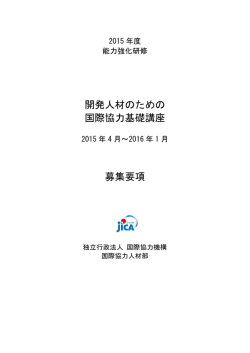 2015 年度
能力強化研修

開発人材のための
国際協力基礎講座

2015 年 4 月～2016 年 1 月

募集要項

JICA

独立行政法人 国際協力機構
国際協力人材部